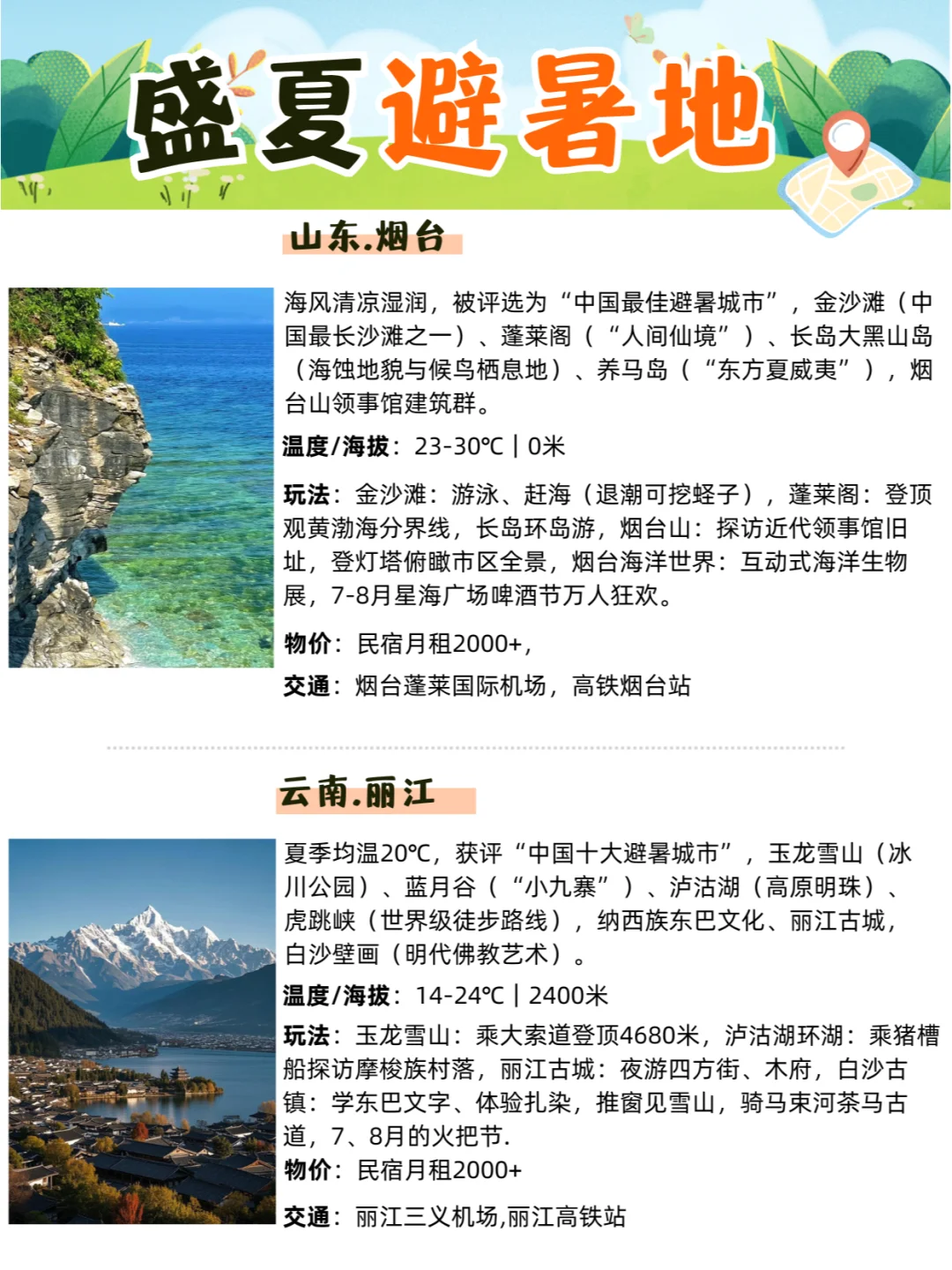 盛夏避暑地

山东.烟台

海风清凉湿润，被评选为“中国最佳避暑城市”，金沙滩（中国最长沙滩之一）、蓬莱阁（“人间仙境”）、长岛大黑山岛（海蚀地貌与候鸟栖息地）、养马岛（“东方夏威夷”），烟台山领事馆建筑群。

温度/海拔：23-30℃ | 0米

玩法：金沙滩：游泳、赶海（退潮可挖蛏子），蓬莱阁：登顶观黄渤海分界线，长岛环岛游，烟台山：探访近代领事馆旧址，登灯塔俯瞰市区全景，烟台海洋世界：互动式海洋生物展，7-8月星海广场啤酒节万人狂欢。

物价：民宿月租2000+，

交通：烟台蓬莱国际机场，高铁烟台站

云南.丽江

夏季均温20℃，获评“中国十大避暑城市”，玉龙雪山（冰川公园）、蓝月谷（“小九寨”）、泸沽湖（高原明珠）、虎跳峡（世界级徒步路线），纳西族东巴文化、丽江古城，白沙壁画（明代佛教艺术）。

温度/海拔：14-24℃ | 2400米

玩法：玉龙雪山：乘大索道登顶4680米，泸沽湖环湖：乘猪槽船探访摩梭族村落，丽江古城：夜游四方街、木府，白沙古镇：学东巴文字、体验扎染，推窗见雪山，骑马束河茶马古道，7、8月的火把节.

物价：民宿月租2000+

交通：丽江三义机场,丽江高铁站